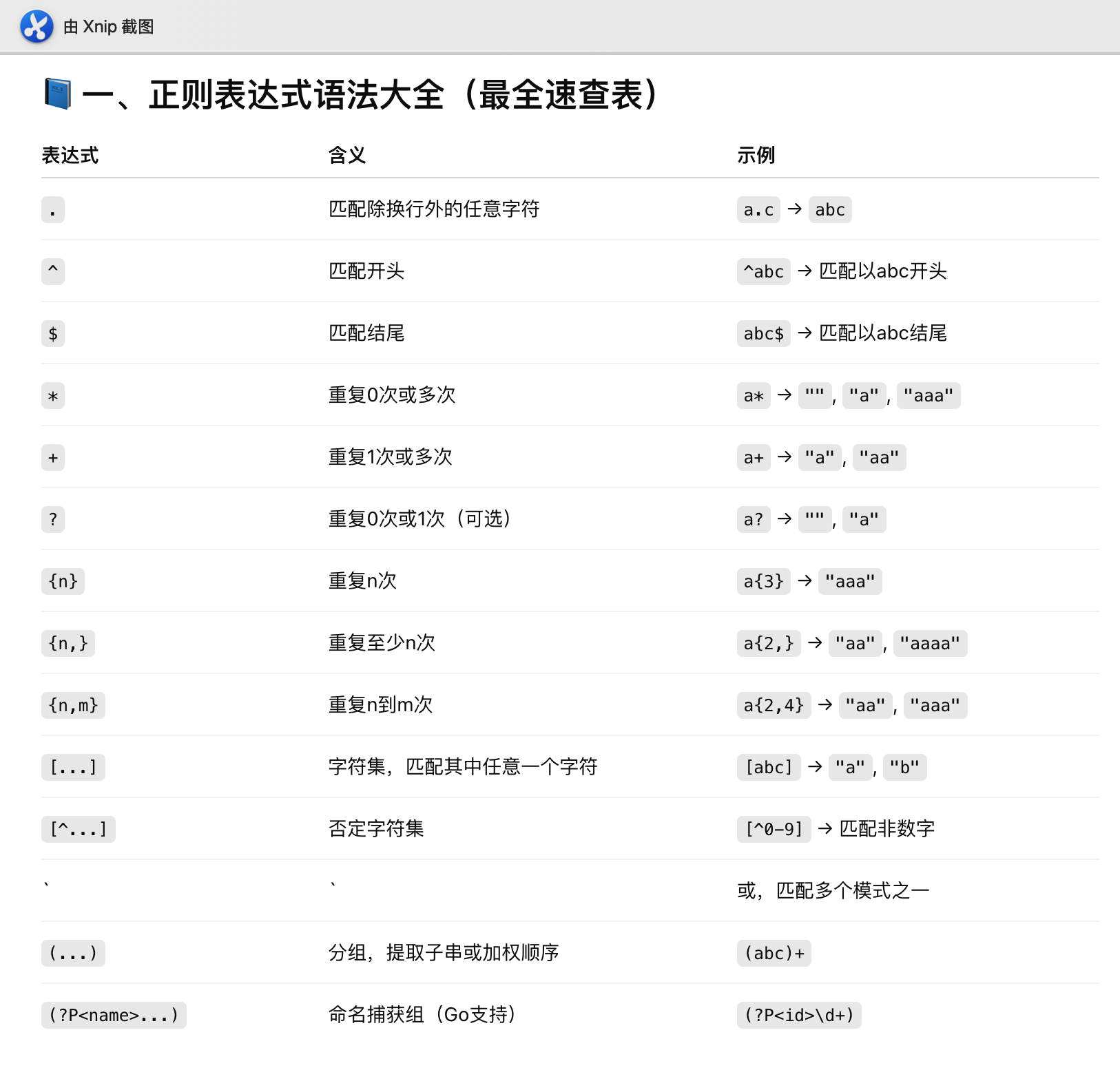 由 Xnip 截图

一、正则表达式语法大全（最全速查表）

| 表达式 | 含义 | 示例 |
|---|---|---|
| . | 匹配除换行外的任意字符 | a.c → abc |
| ^ | 匹配开头 | ^abc → 匹配以abc开头 |
| $ | 匹配结尾 | abc$ → 匹配以abc结尾 |
| * | 重复0次或多次 | a* → "", "a", "aaa" |
| + | 重复1次或多次 | a+ → "a", "aa" |
| ? | 重复0次或1次（可选） | a? → "", "a" |
| {n} | 重复n次 | a{3} → "aaa" |
| {n,} | 重复至少n次 | a{2,} → "aa", "aaaa" |
| {n,m} | 重复n到m次 | a{2,4} → "aa", "aaa" |
| [...] | 字符集，匹配其中任意一个字符 | [abc] → "a", "b" |
| [^...] | 否定字符集 | [^0-9] → 匹配非数字 |
| ` | ` | 或，匹配多个模式之一 |
| (...) | 分组，提取子串或加权顺序 | (abc)+ |
| (?P<name>...) | 命名捕获组（Go支持） | (?P<id>\d+) |